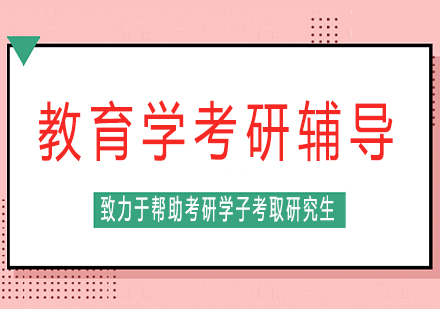 教育学考研辅导

致力于帮助考研学子考取研究生